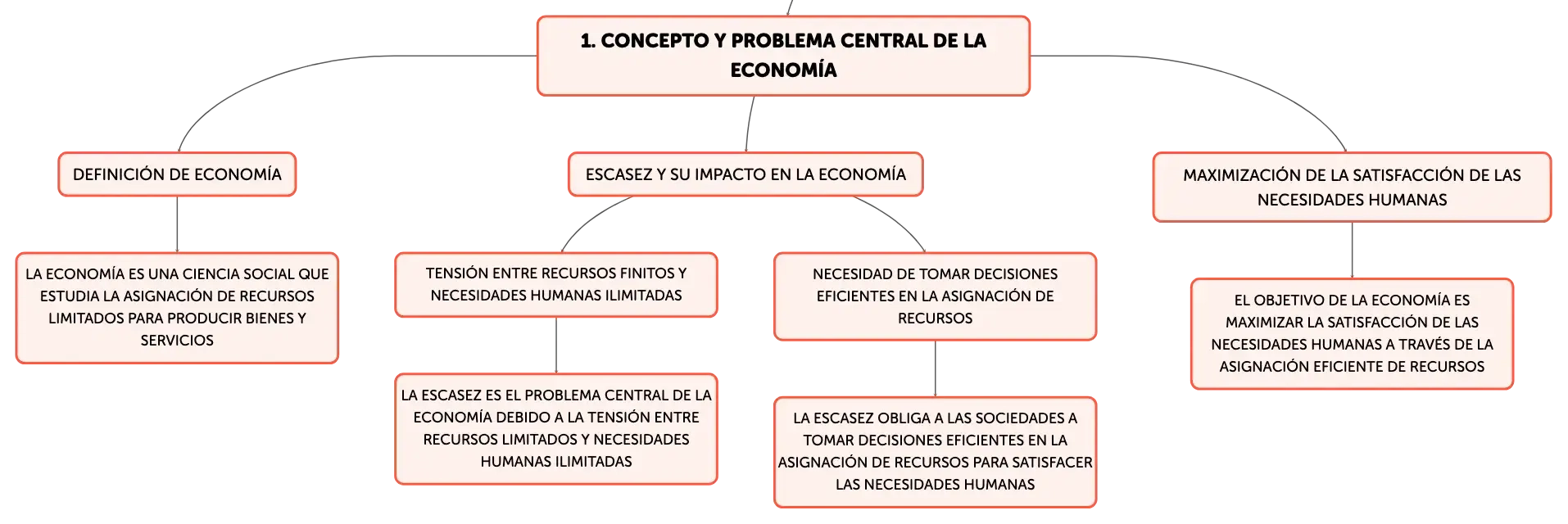 1. CONCEPTO Y PROBLEMA CENTRAL DE LA ECONOMÍA

DEFINICIÓN DE ECONOMÍA

LA ECONOMÍA ES UNA CIENCIA SOCIAL QUE ESTUDIA LA ASIGNACIÓN DE RECURSOS LIMITADOS PARA PRODUCIR BIENES Y SERVICIOS

ESCASEZ Y SU IMPACTO EN LA ECONOMÍA

TENSIÓN ENTRE RECURSOS FINITOS Y NECESIDADES HUMANAS ILIMITADAS

LA ESCASEZ ES EL PROBLEMA CENTRAL DE LA ECONOMÍA DEBIDO A LA TENSIÓN ENTRE RECURSOS LIMITADOS Y NECESIDADES HUMANAS ILIMITADAS

NECESIDAD DE TOMAR DECISIONES EFICIENTES EN LA ASIGNACIÓN DE RECURSOS

LA ESCASEZ OBLIGA A LAS SOCIEDADES A TOMAR DECISIONES EFICIENTES EN LA ASIGNACIÓN DE RECURSOS PARA SATISFACER LAS NECESIDADES HUMANAS

MAXIMIZACIÓN DE LA SATISFACCIÓN DE LAS NECESIDADES HUMANAS

EL OBJETIVO DE LA ECONOMÍA ES MAXIMIZAR LA SATISFACCIÓN DE LAS NECESIDADES HUMANAS A TRAVÉS DE LA ASIGNACIÓN EFICIENTE DE RECURSOS